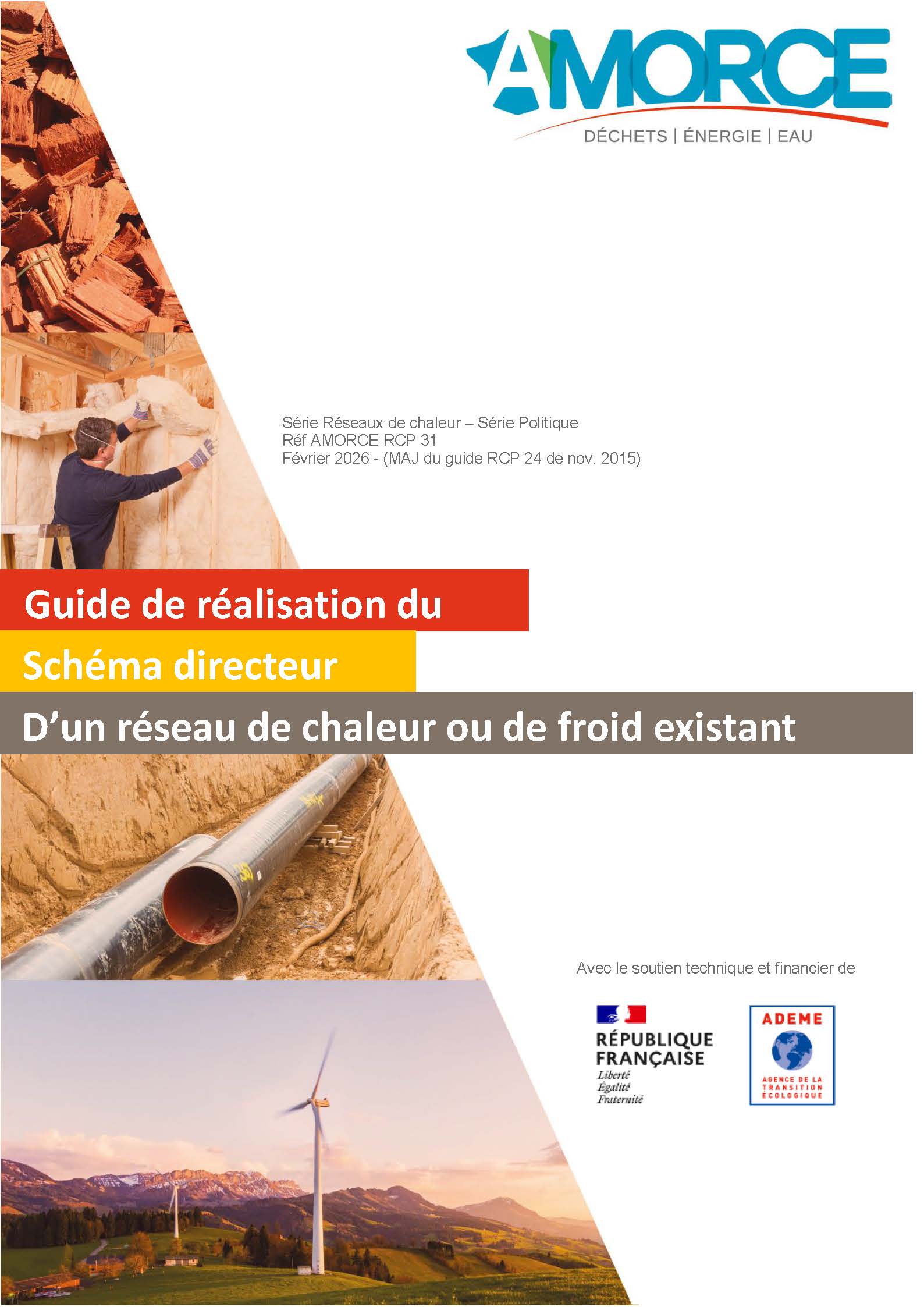 AMORCE
DÉCHETS | ÉNERGIE | EAU

Série Réseaux de chaleur – Série Politique
Réf AMORCE RCP 31
Février 2026 - (MAJ du guide RCP 24 de nov. 2015)

Guide de réalisation du
Schéma directeur
D'un réseau de chaleur ou de froid existant

Avec le soutien technique et financier de

RÉPUBLIQUE FRANÇAISE
Liberté
Égalité
Fraternité

ADEME
AGENCE DE LA TRANSITION ÉCOLOGIQUE